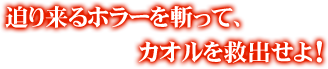 迫り来るホラーを斬って、

カオルを救出せよ！